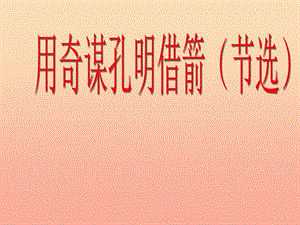 用奇谋孔明借箭（节选）